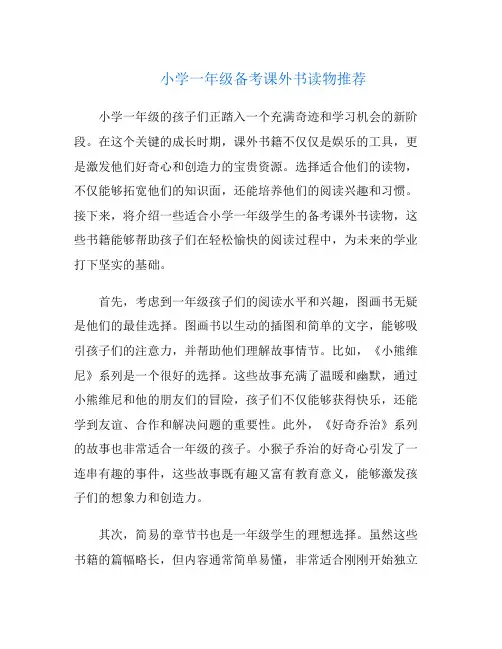 小学一年级备考课外书读物推荐

小学一年级的孩子们正踏入一个充满奇迹和学习机会的新阶段。在这个关键的成长时期，课外书籍不仅仅是娱乐的工具，更是激发他们好奇心和创造力的宝贵资源。选择适合他们的读物，不仅能够拓宽他们的知识面，还能培养他们的阅读兴趣和习惯。接下来，将介绍一些适合小学一年级学生的备考课外书读物，这些书籍能够帮助孩子们在轻松愉快的阅读过程中，为未来的学业打下坚实的基础。

首先，考虑到一年级孩子们的阅读水平和兴趣，图画书无疑是他们的最佳选择。图画书以生动的插图和简单的文字，能够吸引孩子们的注意力，并帮助他们理解故事情节。比如，《小熊维尼》系列是一个很好的选择。这些故事充满了温暖和幽默，通过小熊维尼和他的朋友们的冒险，孩子们不仅能够获得快乐，还能学到友谊、合作和解决问题的重要性。此外，《好奇乔治》系列的故事也非常适合一年级的孩子。小猴子乔治的好奇心引发了一连串有趣的事件，这些故事既有趣又富有教育意义，能够激发孩子们的想象力和创造力。

其次，简易的章节书也是一年级学生的理想选择。虽然这些书籍的篇幅略长，但内容通常简单易懂，非常适合刚刚开始独立